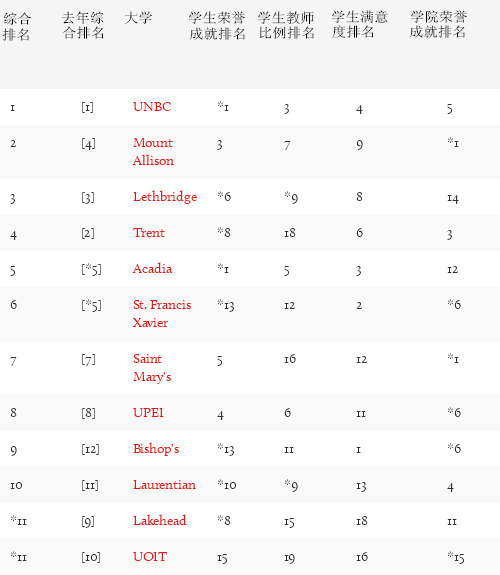 | 综合排名 | 去年综合排名 | 大学 | 学生荣誉成就排名 | 学生教师比例排名 | 学生满意度排名 | 学院荣誉成就排名 |
|---|---|---|---|---|---|---|
| 1 | [1] | UNBC | *1 | 3 | 4 | 5 |
| 2 | [4] | Mount Allison | 3 | 7 | 9 | *1 |
| 3 | [3] | Lethbridge | *6 | *9 | 8 | 14 |
| 4 | [2] | Trent | *8 | 18 | 6 | 3 |
| 5 | [*5] | Acadia | *1 | 5 | 3 | 12 |
| 6 | [*5] | St. Francis Xavier | *13 | 12 | 2 | *6 |
| 7 | [7] | Saint Mary's | 5 | 16 | 12 | *1 |
| 8 | [8] | UPEI | 4 | 6 | 11 | *6 |
| 9 | [12] | Bishop's | *13 | 11 | 1 | *6 |
| 10 | [11] | Laurentian | *10 | *9 | 13 | 4 |
| *11 | [9] | Lakehead | *8 | 15 | 18 | 11 |
| *11 | [10] | UOIT | 15 | 19 | 16 | *15 |